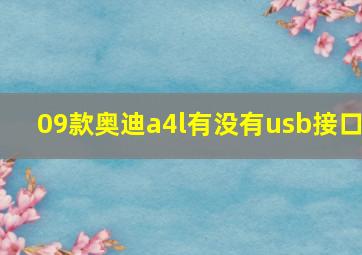 09款奥迪a4l有没有usb接口